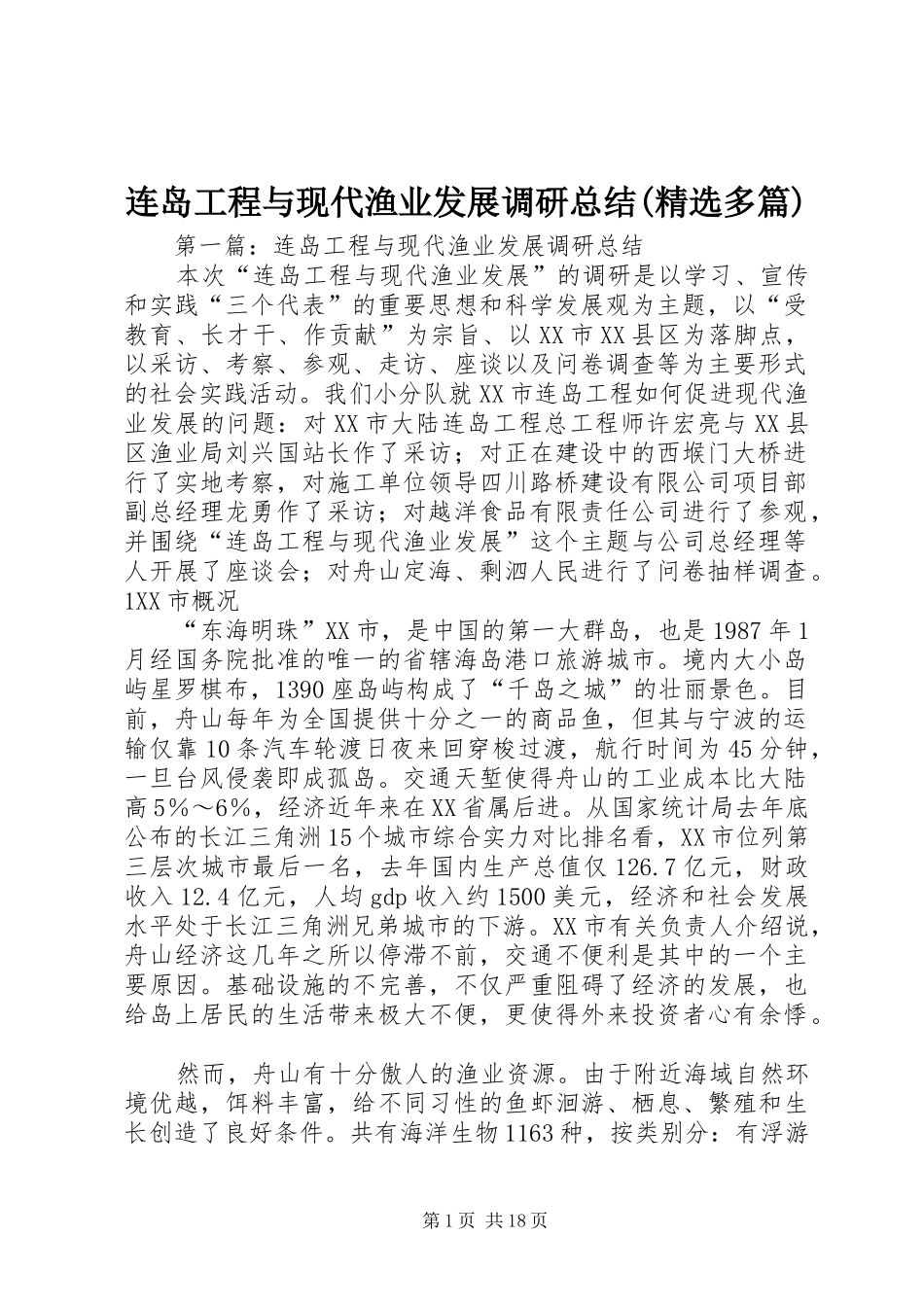 连岛工程与现代渔业发展调研总结(精选多篇)

第一篇：连岛工程与现代渔业发展调研总结

本次“连岛工程与现代渔业发展”的调研是以学习、宣传和实践“三个代表”的重要思想和科学发展观为主题，以“受教育、长才干、作贡献”为宗旨、以XX市XX县区为落脚点，以采访、考察、参观、走访、座谈以及问卷调查等为主要形式的社会实践活动。我们小分队就XX市连岛工程如何促进现代渔业发展的问题：对XX市大陆连岛工程总工程师许宏亮与XX县区渔业局刘兴国站长作了采访；对正在建设中的西堠门大桥进行了实地考察，对施工单位领导四川路桥建设有限公司项目部副总经理龙勇作了采访；对越洋食品有限责任公司进行了参观，并围绕“连岛工程与现代渔业发展”这个主题与公司总经理等人开展了座谈会；对舟山定海、剩泗人民进行了问卷抽样调查。1XX市概况

“东海明珠”XX市，是中国的第一大群岛，也是1987年1月经国务院批准的唯一的省辖海岛港口旅游城市。境内大小岛屿星罗棋布，1390座岛屿构成了“千岛之城”的壮丽景色。目前，舟山每年为全国提供十分之一的商品鱼，但其与宁波的运输仅靠10条汽车轮渡日夜来回穿梭过渡，航行时间为45分钟，一旦台风侵袭即成孤岛。交通天堑使得舟山的工业成本比大陆高5%～6%，经济近年来在XX省属后进。从国家统计局去年底公布的长江三角洲15个城市综合实力对比排名看，XX市位列第三层次城市最后一名，去年国内生产总值仅126.7亿元，财政收入12.4亿元，人均gdp收入约1500美元，经济和社会发展水平处于长江三角洲兄弟城市的下游。XX市有关负责人介绍说，舟山经济这几年之所以停滞不前，交通不便利是其中的一个主要原因。基础设施的不完善，不仅严重阻碍了经济的发展，也给岛上居民的生活带来极大不便，更使得外来投资者心有余悸。

然而，舟山有十分傲人的渔业资源。由于附近海域自然环境优越，饵料丰富，给不同习性的鱼虾洄游、栖息、繁殖和生长创造了良好条件。共有海洋生物1163种，按类别分：有浮游

第1页 共18页